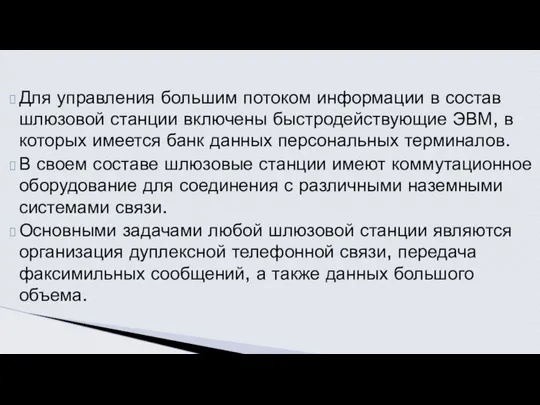 Для управления большим потоком информации в состав шлюзовой станции включены быстродействующие ЭВМ, в которых имеется банк данных персональных терминалов.

В своем составе шлюзовые станции имеют коммутационное оборудование для соединения с различными наземными системами связи.

Основными задачами любой шлюзовой станции являются организация дуплексной телефонной связи, передача факсимильных сообщений, а также данных большого объема.